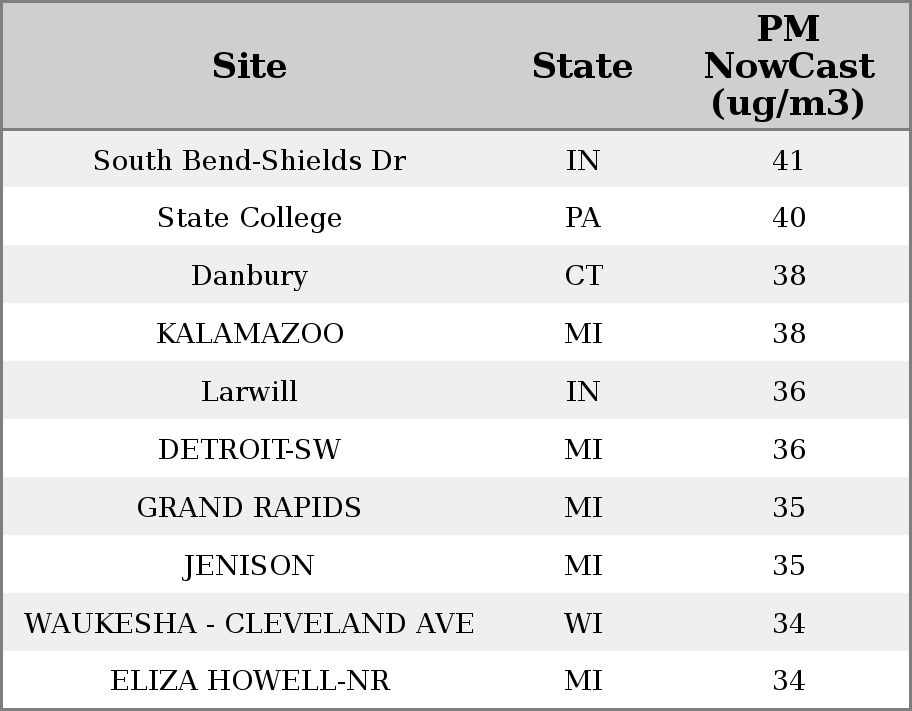 | Site | State | PM NowCast (ug/m3) |
|---|---|---|
| South Bend-Shields Dr | IN | 41 |
| State College | PA | 40 |
| Danbury | CT | 38 |
| KALAMAZOO | MI | 38 |
| Larwill | IN | 36 |
| DETROIT-SW | MI | 36 |
| GRAND RAPIDS | MI | 35 |
| JENISON | MI | 35 |
| WAUKESHA - CLEVELAND AVE | WI | 34 |
| ELIZA HOWELL-NR | MI | 34 |